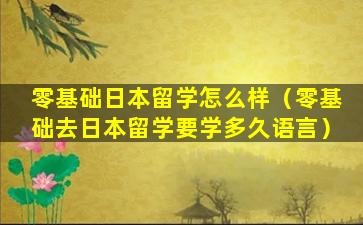 零基础日本留学怎么样（零基础去日本留学要学多久语言）